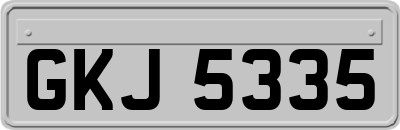 GKJ 5335